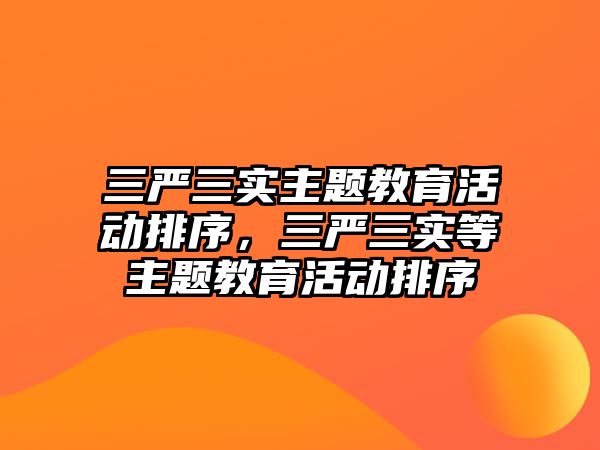 三严三实主题教育活动排序，三严三实等主题教育活动排序